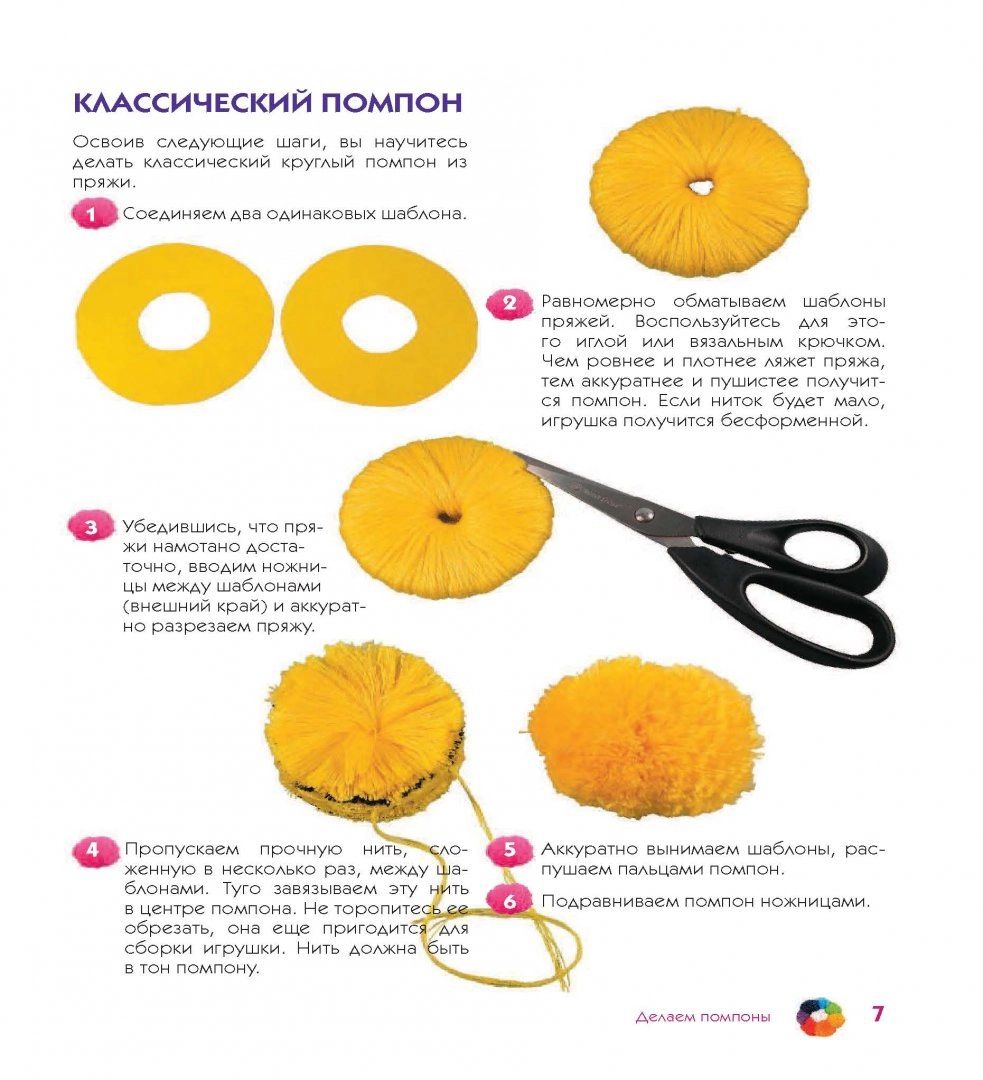 КЛАССИЧЕСКИЙ ПОМПОН

Освоив следующие шаги, вы научитесь делать классический круглый помпон из пряжи.

1 Соединяем два одинаковых шаблона.

2 Равномерно обматываем шаблоны пряжей. Воспользуйтесь для этого иглой или вязальным крючком. Чем ровнее и плотнее ляжет пряжа, тем аккуратнее и пушистее получится помпон. Если ниток будет мало, игрушка получится бесформенной.

3 Убедившись, что пряжи намотано достаточно, вводим ножницы между шаблонами (внешний край) и аккуратно разрезаем пряжу.

4 Пропускаем прочную нить, сложенную в несколько раз, между шаблонами. Туго завязываем эту нить в центре помпона. Не торопитесь ее обрезать, она еще пригодится для сборки игрушки. Нить должна быть в тон помпону.

5 Аккуратно вынимаем шаблоны, распушаем пальцами помпон.

6 Подравниваем помпон ножницами.

Делаем помпоны 7